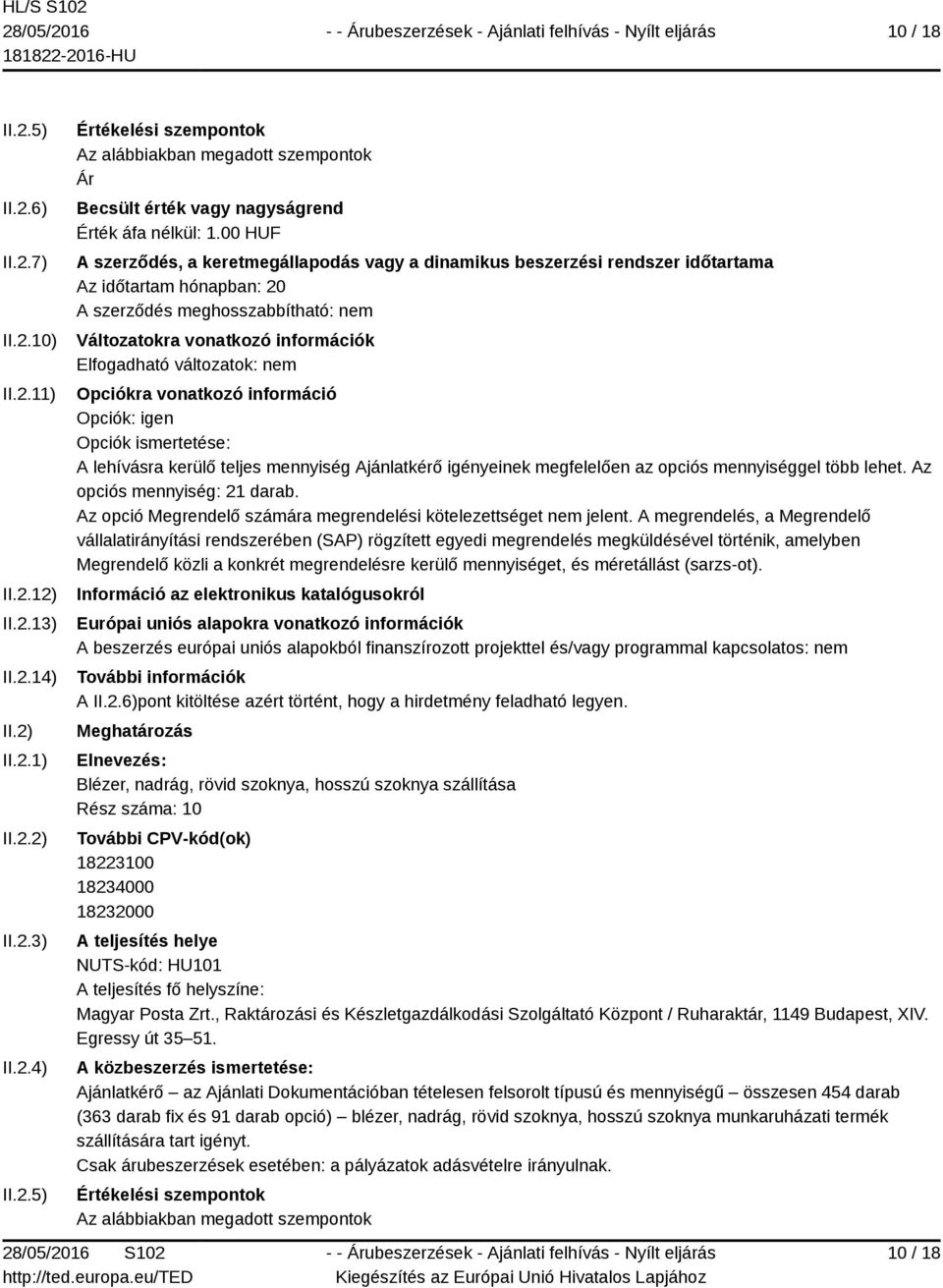 HL/S S102
28/05/2016
181822-2016-HU

- - Árubeszerzések - Ajánlati felhívás - Nyílt eljárás

10 / 18

II.2.5) Értékelési szempontok
Az alábbiakban megadott szempontok
Ár

II.2.6) Becsült érték vagy nagyságrend
Érték áfa nélkül: 1.00 HUF

II.2.7) A szerződés, a keretmegállapodás vagy a dinamikus beszerzési rendszer időtartama
Az időtartam hónapban: 20
A szerződés meghosszabbítható: nem

II.2.10) Változatokra vonatkozó információk
Elfogadható változatok: nem

II.2.11) Opciókra vonatkozó információ
Opciók: igen
Opciók ismertetése:
A lehívásra kerülő teljes mennyiség Ajánlatkérő igényeinek megfelelően az opciós mennyiséggel több lehet. Az opciós mennyiség: 21 darab.
Az opció Megrendelő számára megrendelési kötelezettséget nem jelent. A megrendelés, a Megrendelő vállalatirányítási rendszerében (SAP) rögzített egyedi megrendelés megküldésével történik, amelyben Megrendelő közli a konkrét megrendelésre kerülő mennyiséget, és méretállást (sarzs-ot).

II.2.12) Információ az elektronikus katalógusokról

II.2.13) Európai uniós alapokra vonatkozó információk
A beszerzés európai uniós alapokból finanszírozott projekttel és/vagy programmal kapcsolatos: nem

II.2.14) További információk
A II.2.6)pont kitöltése azért történt, hogy a hirdetmény feladható legyen.

II.2) Meghatározás

II.2.1) Elnevezés:
Blézer, nadrág, rövid szoknya, hosszú szoknya szállítása
Rész száma: 10

II.2.2) További CPV-kód(ok)
18223100
18234000
18232000

II.2.3) A teljesítés helye
NUTS-kód: HU101
A teljesítés fő helyszíne:
Magyar Posta Zrt., Raktározási és Készletgazdálkodási Szolgáltató Központ / Ruharaktár, 1149 Budapest, XIV. Egressy út 35–51.

II.2.4) A közbeszerzés ismertetése:
Ajánlatkérő – az Ajánlati Dokumentációban tételesen felsorolt típusú és mennyiségű – összesen 454 darab (363 darab fix és 91 darab opció) – blézer, nadrág, rövid szoknya, hosszú szoknya munkaruházati termék szállítására tart igényt.
Csak árubeszerzések esetében: a pályázatok adásvételre irányulnak.

II.2.5) Értékelési szempontok
Az alábbiakban megadott szempontok

28/05/2016 S102
http://ted.europa.eu/TED

- - Árubeszerzések - Ajánlati felhívás - Nyílt eljárás
Kiegészítés az Európai Unió Hivatalos Lapjához

10 / 18